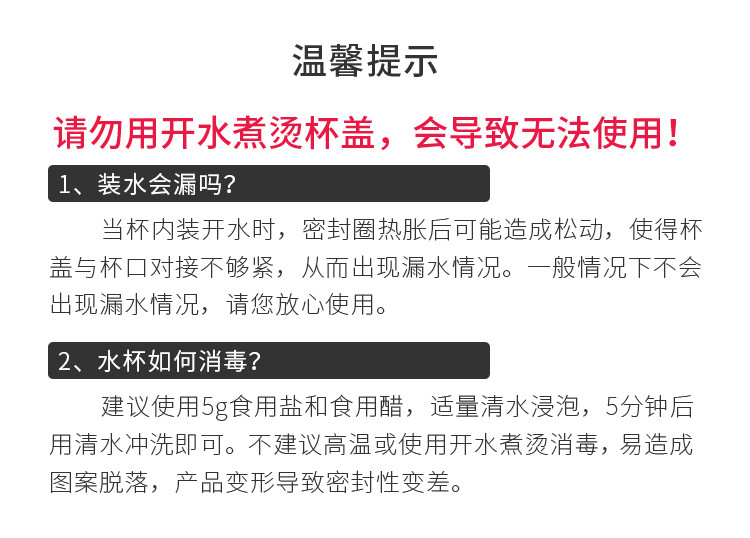 温馨提示

请勿用开水煮烫杯盖，会导致无法使用！

1、装水会漏吗？

当杯内装开水时，密封圈热胀后可能造成松动，使得杯盖与杯口对接不够紧，从而出现漏水情况。一般情况下不会出现漏水情况，请您放心使用。

2、水杯如何消毒？

建议使用5g食用盐和食用醋，适量清水浸泡，5分钟后用清水冲洗即可。不建议高温或使用开水煮烫消毒，易造成图案脱落，产品变形导致密封性变差。